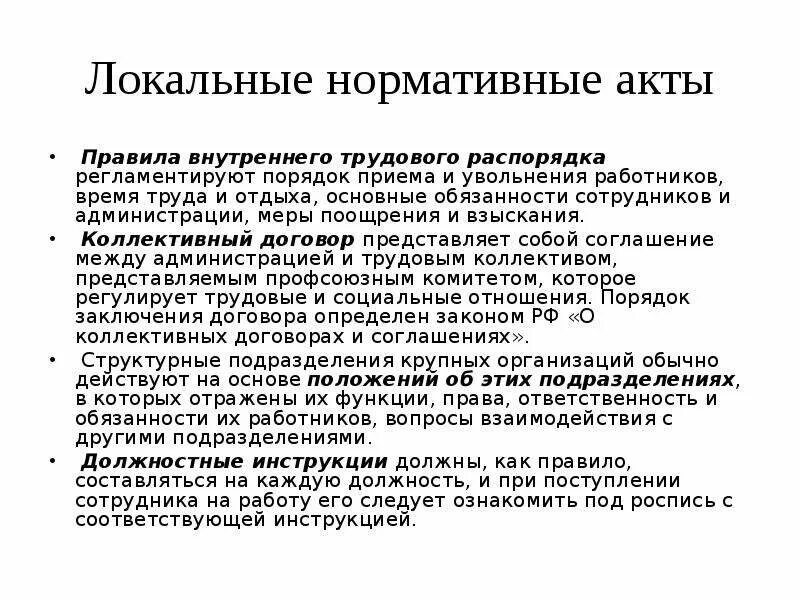 Локальные нормативные акты

• Правила внутреннего трудового распорядка регламентируют порядок приема и увольнения работников, время труда и отдыха, основные обязанности сотрудников и администрации, меры поощрения и взыскания.

• Коллективный договор представляет собой соглашение между администрацией и трудовым коллективом, представляемым профсоюзным комитетом, которое регулирует трудовые и социальные отношения. Порядок заключения договора определен законом РФ «О коллективных договорах и соглашениях».

• Структурные подразделения крупных организаций обычно действуют на основе положений об этих подразделениях, в которых отражены их функции, права, ответственность и обязанности их работников, вопросы взаимодействия с другими подразделениями.

• Должностные инструкции должны, как правило, составляться на каждую должность, и при поступлении сотрудника на работу его следует ознакомить под роспись с соответствующей инструкцией.